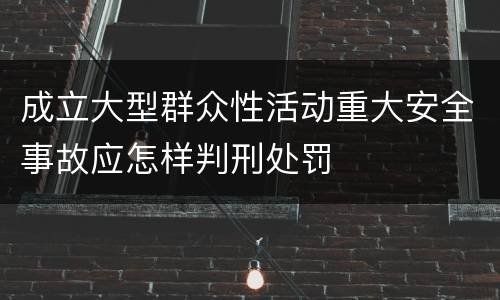 成立大型群众性活动重大安全事故应怎样判刑处罚